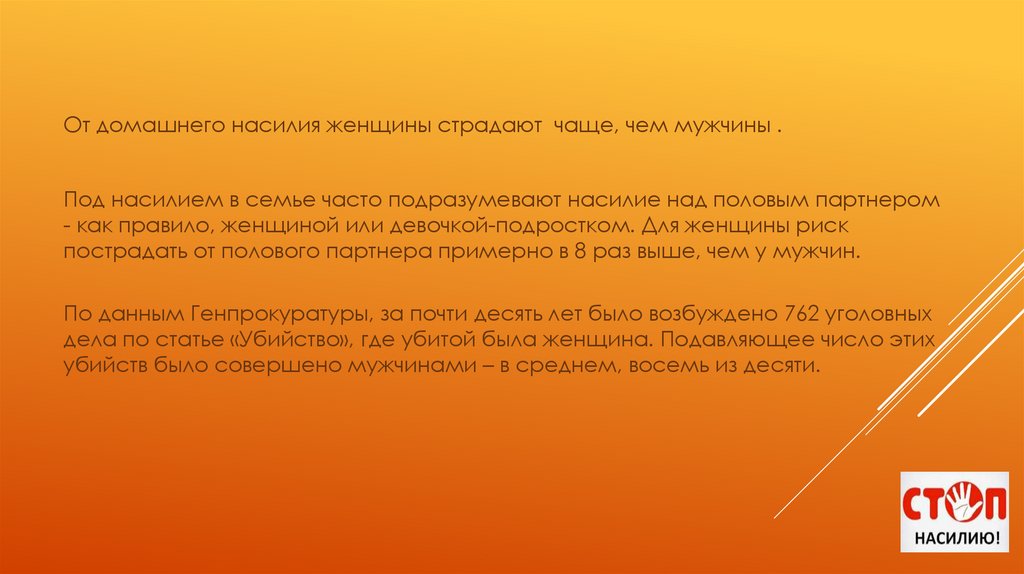 От домашнего насилия женщины страдают  чаще, чем мужчины .

Под насилием в семье часто подразумевают насилие над половым партнером - как правило, женщиной или девочкой-подростком. Для женщины риск пострадать от полового партнера примерно в 8 раз выше, чем у мужчин.

По данным Генпрокуратуры, за почти десять лет было возбуждено 762 уголовных дела по статье «Убийство», где убитой была женщина. Подавляющее число этих убийств было совершено мужчинами – в среднем, восемь из десяти.

СТОП
НАСИЛИЮ!